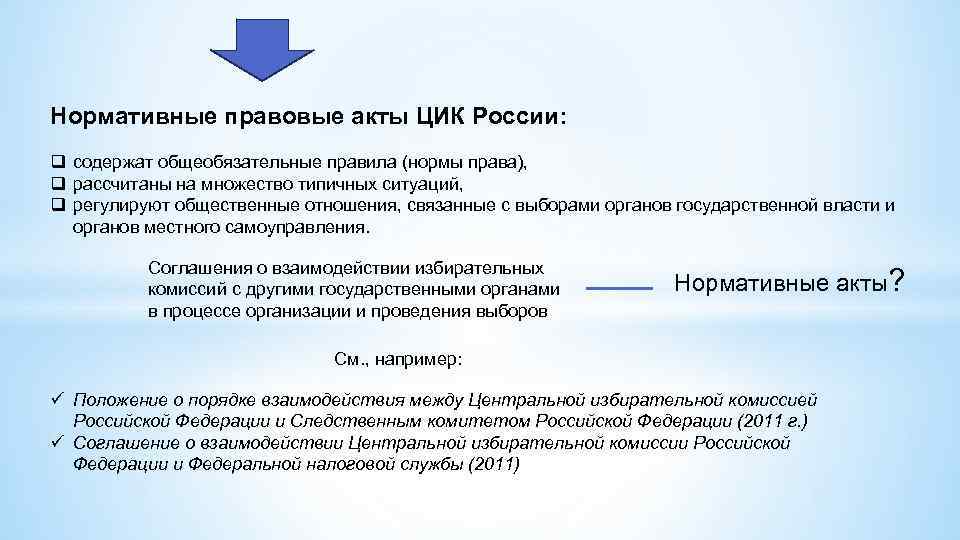 Нормативные правовые акты ЦИК России:

❑ содержат общеобязательные правила (нормы права),
❑ рассчитаны на множество типичных ситуаций,
❑ регулируют общественные отношения, связанные с выборами органов государственной власти и органов местного самоуправления.

Соглашения о взаимодействии избирательных комиссий с другими государственными органами в процессе организации и проведения выборов

Нормативные акты?

См., например:

✓ Положение о порядке взаимодействия между Центральной избирательной комиссией Российской Федерации и Следственным комитетом Российской Федерации (2011 г.)
✓ Соглашение о взаимодействии Центральной избирательной комиссии Российской Федерации и Федеральной налоговой службы (2011)